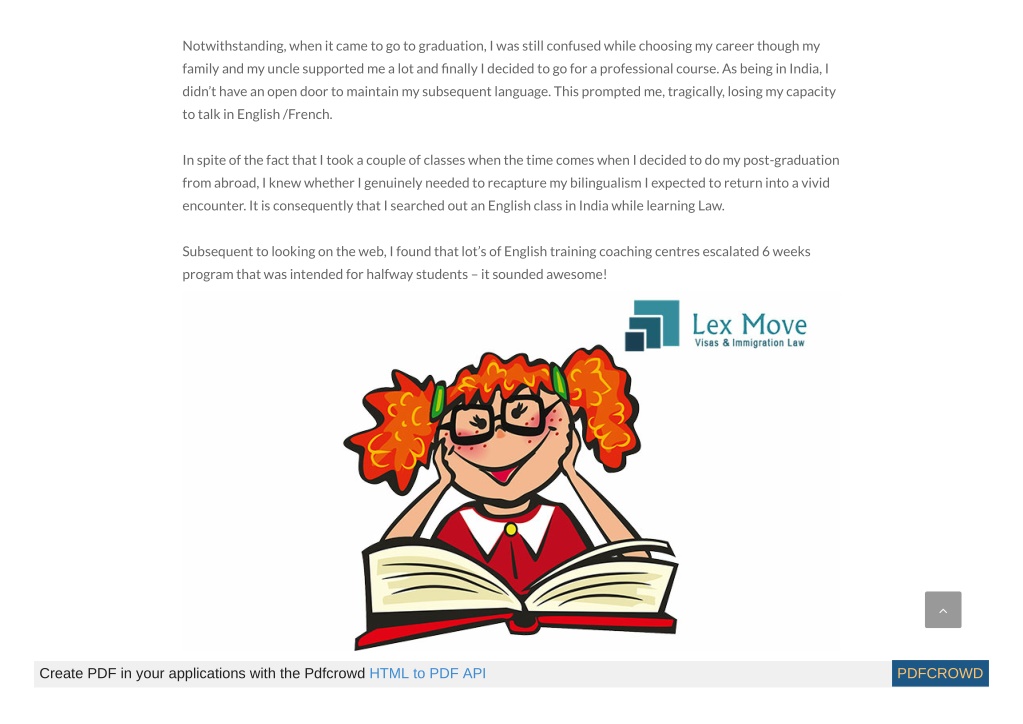 Notwithstanding, when it came to go to graduation, I was still confused while choosing my career though my family and my uncle supported me a lot and finally I decided to go for a professional course. As being in India, I didn't have an open door to maintain my subsequent language. This prompted me, tragically, losing my capacity to talk in English /French.

In spite of the fact that I took a couple of classes when the time comes when I decided to do my post-graduation from abroad, I knew whether I genuinely needed to recapture my bilingualism I expected to return into a vivid encounter. It is consequently that I searched out an English class in India while learning Law.

Subsequent to looking on the web, I found that lot's of English training coaching centres escalated 6 weeks program that was intended for halfway students – it sounded awesome!

Lex Move
Visas & Immigration Law

Create PDF in your applications with the Pdfcrowd HTML to PDF API

PDFCROWD